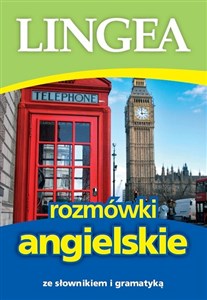 LINGEA

TELEPHONE

rozmówki
angielskie

ze słownikiem i gramatyką